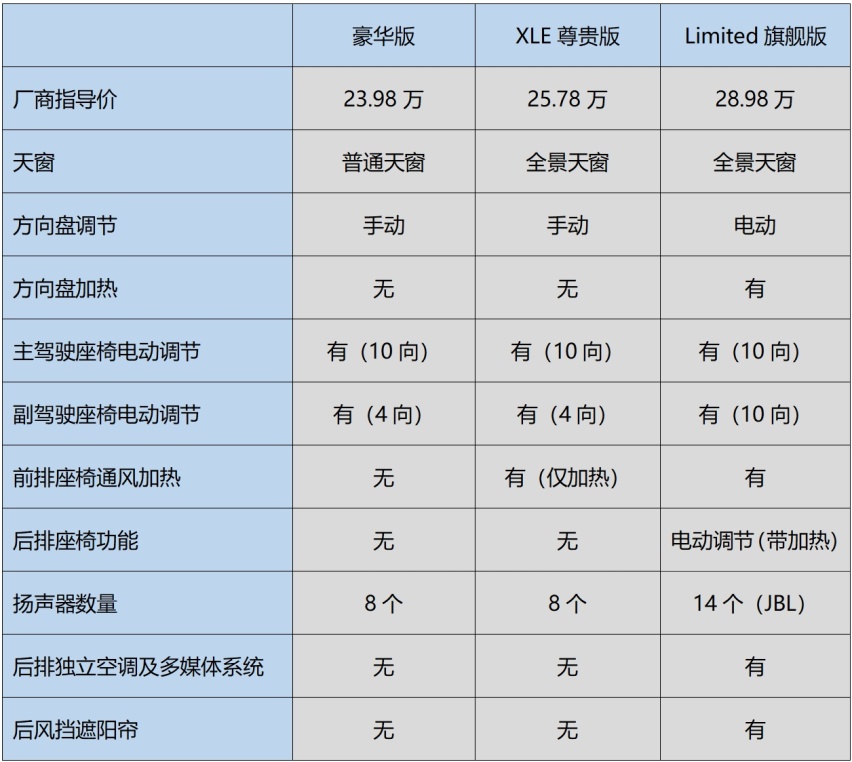 | | 豪华版 | XLE 尊贵版 | Limited 旗舰版 |
|---|---|---|---|
| 厂商指导价 | 23.98 万 | 25.78 万 | 28.98 万 |
| 天窗 | 普通天窗 | 全景天窗 | 全景天窗 |
| 方向盘调节 | 手动 | 手动 | 电动 |
| 方向盘加热 | 无 | 无 | 有 |
| 主驾驶座椅电动调节 | 有（10 向） | 有（10 向） | 有（10 向） |
| 副驾驶座椅电动调节 | 有（4 向） | 有（4 向） | 有（10 向） |
| 前排座椅通风加热 | 无 | 有（仅加热） | 有 |
| 后排座椅功能 | 无 | 无 | 电动调节 (带加热) |
| 扬声器数量 | 8 个 | 8 个 | 14 个（JBL） |
| 后排独立空调及多媒体系统 | 无 | 无 | 有 |
| 后风挡遮阳帘 | 无 | 无 | 有 |